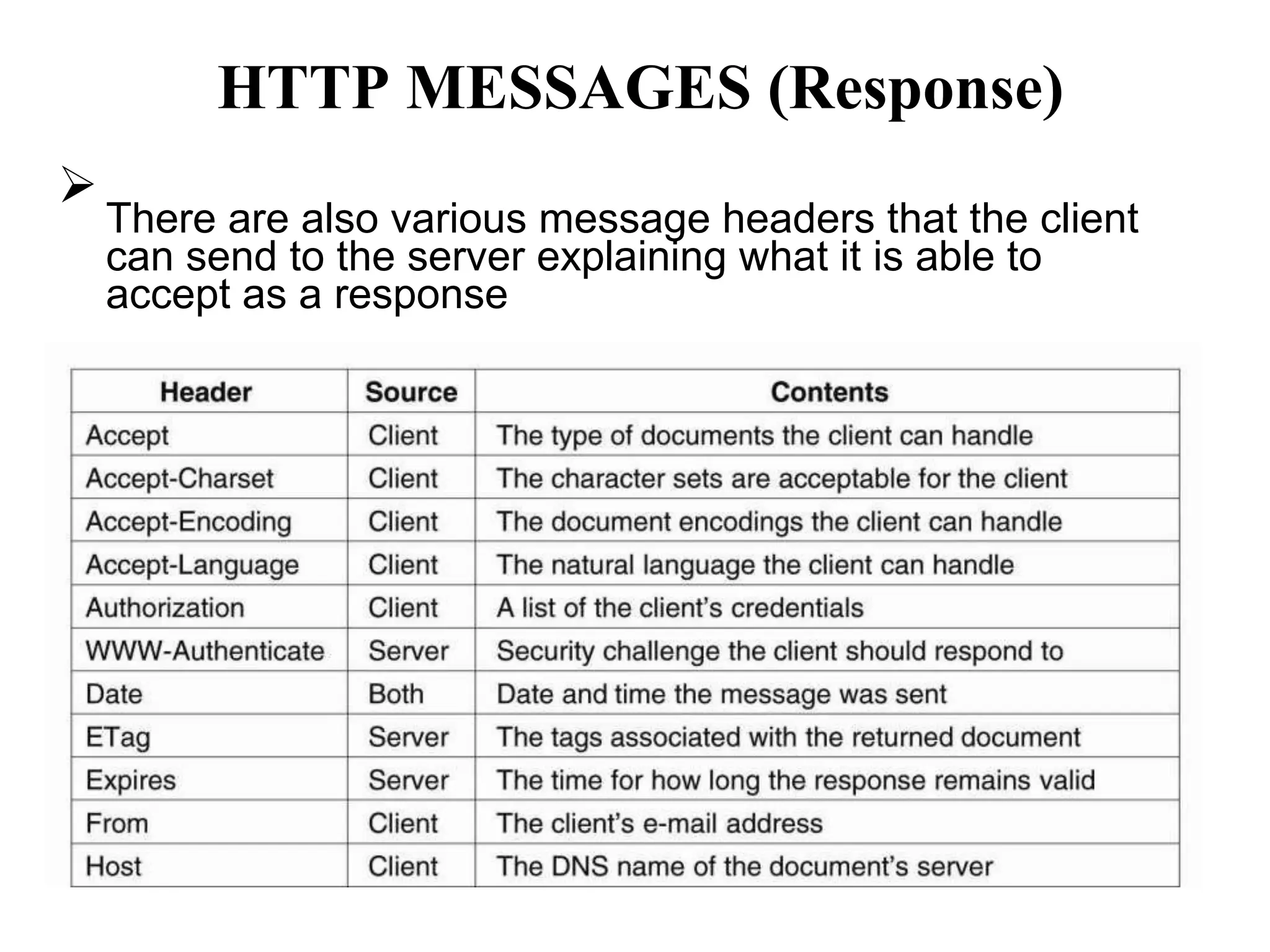 HTTP MESSAGES (Response)

➢ There are also various message headers that the client can send to the server explaining what it is able to accept as a response

| Header | Source | Contents |
|---|---|---|
| Accept | Client | The type of documents the client can handle |
| Accept-Charset | Client | The character sets are acceptable for the client |
| Accept-Encoding | Client | The document encodings the client can handle |
| Accept-Language | Client | The natural language the client can handle |
| Authorization | Client | A list of the client's credentials |
| WWW-Authenticate | Server | Security challenge the client should respond to |
| Date | Both | Date and time the message was sent |
| ETag | Server | The tags associated with the returned document |
| Expires | Server | The time for how long the response remains valid |
| From | Client | The client's e-mail address |
| Host | Client | The DNS name of the document's server |